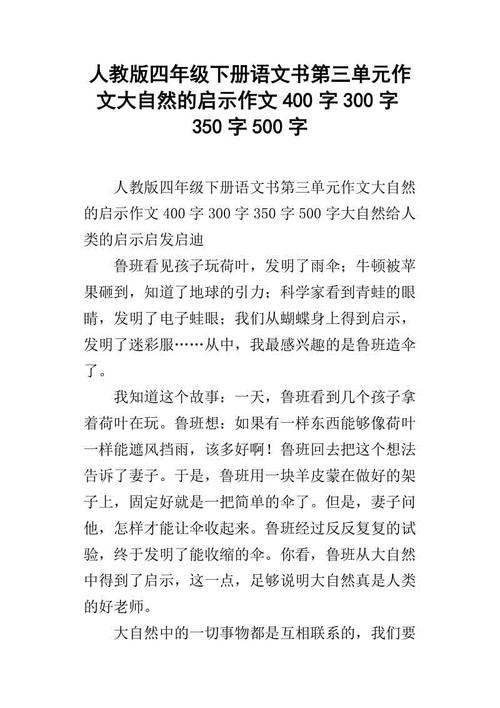 人教版四年级下册语文书第三单元作文大自然的启示作文 400 字 300 字 350 字 500 字

人教版四年级下册语文书第三单元作文大自然的启示作文 400 字 300 字 350 字 500 字大自然给人类的启示启发启迪

鲁班看见孩子玩荷叶，发明了雨伞；牛顿被苹果砸到，知道了地球的引力；科学家看到青蛙的眼睛，发明了电子蛙眼；我们从蝴蝶身上得到启示，发明了迷彩服……从中，我最感兴趣的是鲁班造伞了。

我知道这个故事：一天，鲁班看到几个孩子拿着荷叶在玩。鲁班想：如果有一样东西能够像荷叶一样能遮风挡雨，该多好啊！鲁班回去把这个想法告诉了妻子。于是，鲁班用一块羊皮蒙在做好的架子上，固定好就是一把简单的伞了。但是，妻子问他，怎样才能让伞收起来。鲁班经过反反复复的试验，终于发明了能收缩的伞。你看，鲁班从大自然中得到了启示，这一点，足够说明大自然真是人类的好老师。

大自然中的一切事物都是互相联系的，我们要